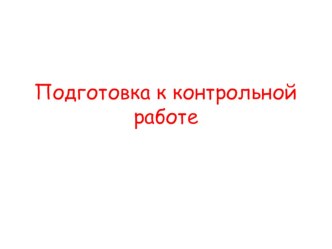 Подготовка к контрольной работе